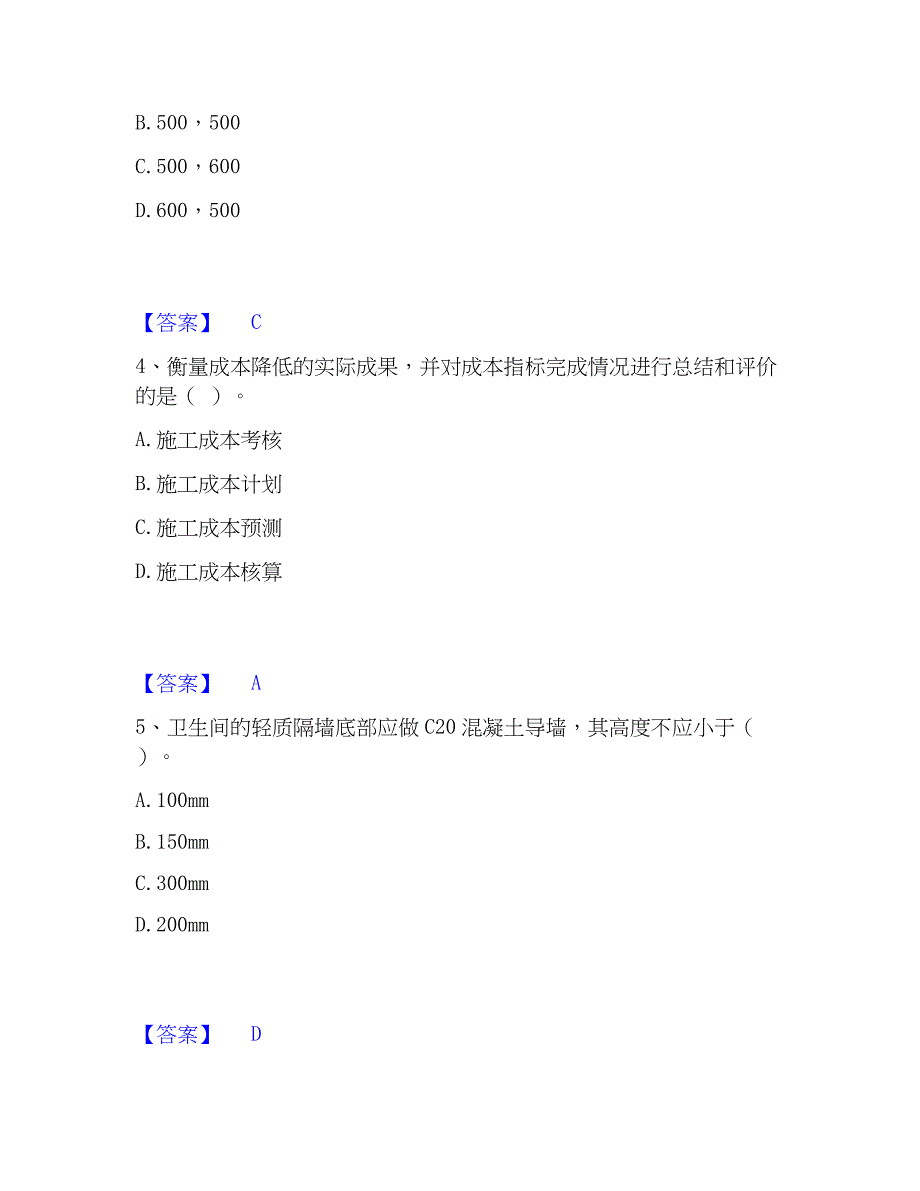 B. 500，500

C. 500，600

D. 600，500

【答案】 C

4、衡量成本降低的实际成果，并对成本指标完成情况进行总结和评价的是（ ）。

A. 施工成本考核

B. 施工成本计划

C. 施工成本预测

D. 施工成本核算

【答案】 A

5、卫生间的轻质隔墙底部应做 C20 混凝土导墙，其高度不应小于（ ）。

A. 100mm

B. 150mm

C. 300mm

D. 200mm

【答案】 D